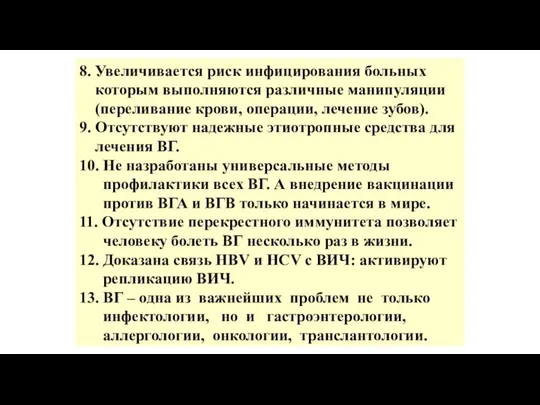 8. Увеличивается риск инфицирования больных которым выполняются различные манипуляции (переливание крови, операции, лечение зубов).

9. Отсутствуют надежные этиотропные средства для лечения ВГ.

10. Не назработаны универсальные методы профилактики всех ВГ. А внедрение вакцинации против ВГА и ВГВ только начинается в мире.

11. Отсутствие перекрестного иммунитета позволяет человеку болеть ВГ несколько раз в жизни.

12. Доказана связь HBV и HCV с ВИЧ: активируют репликацию ВИЧ.

13. ВГ – одна из важнейших проблем не только инфектологии, но и гастроэнтерологии, аллергологии, онкологии, трансплантологии.